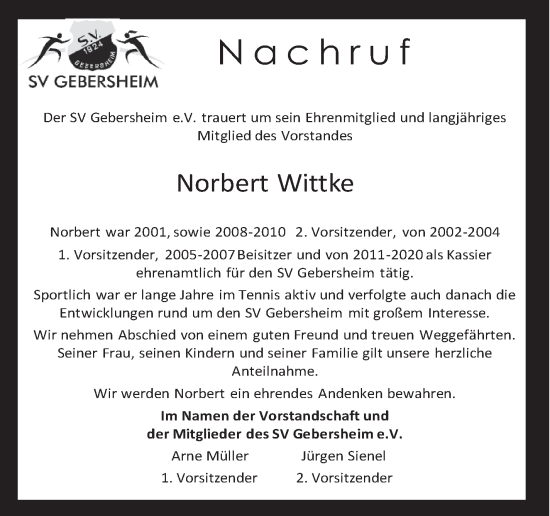 S.V. 1924 GEBERSHEIM
SV GEBERSHEIM

Nachruf

Der SV Gebersheim e.V. trauert um sein Ehrenmitglied und langjähriges Mitglied des Vorstandes

Norbert Wittke

Norbert war 2001, sowie 2008-2010 2. Vorsitzender, von 2002-2004 1. Vorsitzender, 2005-2007 Beisitzer und von 2011-2020 als Kassier ehrenamtlich für den SV Gebersheim tätig.

Sportlich war er lange Jahre im Tennis aktiv und verfolgte auch danach die Entwicklungen rund um den SV Gebersheim mit großem Interesse.

Wir nehmen Abschied von einem guten Freund und treuen Weggefährten. Seiner Frau, seinen Kindern und seiner Familie gilt unsere herzliche Anteilnahme.

Wir werden Norbert ein ehrendes Andenken bewahren.

Im Namen der Vorstandschaft und der Mitglieder des SV Gebersheim e.V.

Arne Müller
1. Vorsitzender

Jürgen Sienel
2. Vorsitzender